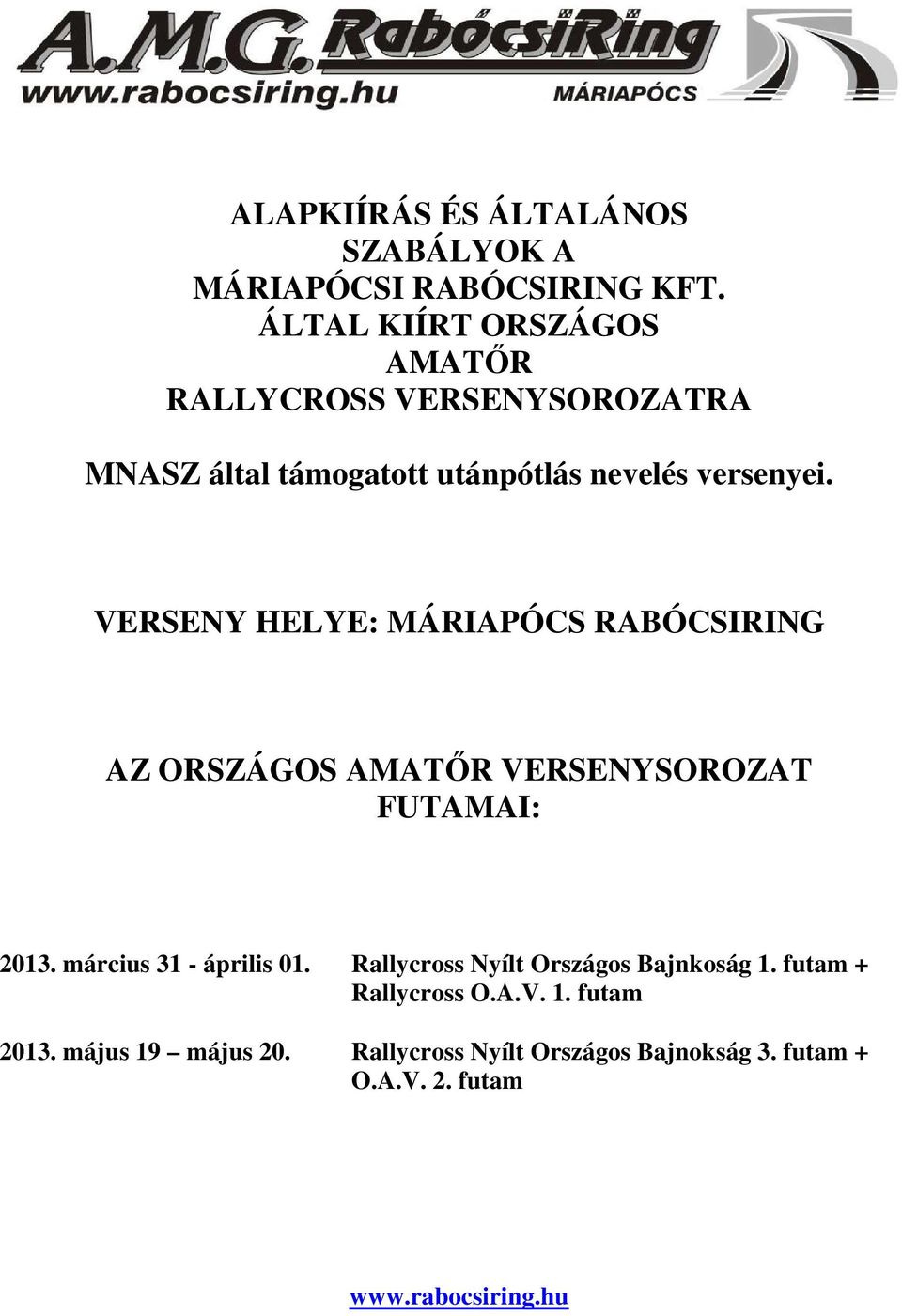 A.M.G. RabócsiRing
www.rabocsiring.hu MÁRIAPÓCS

ALAPKIÍRÁS ÉS ÁLTALÁNOS SZABÁLYOK A MÁRIAPÓCSI RABÓCSIRING KFT. ÁLTAL KIÍRT ORSZÁGOS AMATŐR RALLYCROSS VERSENYSOROZATRA

MNASZ által támogatott utánpótlás nevelés versenyei.

VERSENY HELYE: MÁRIAPÓCS RABÓCSIRING

AZ ORSZÁGOS AMATŐR VERSENYSOROZAT FUTAMAI:

2013. március 31 - április 01. Rallycross Nyílt Országos Bajnkoság 1. futam + Rallycross O.A.V. 1. futam

2013. május 19 – május 20. Rallycross Nyílt Országos Bajnokság 3. futam + O.A.V. 2. futam

www.rabocsiring.hu